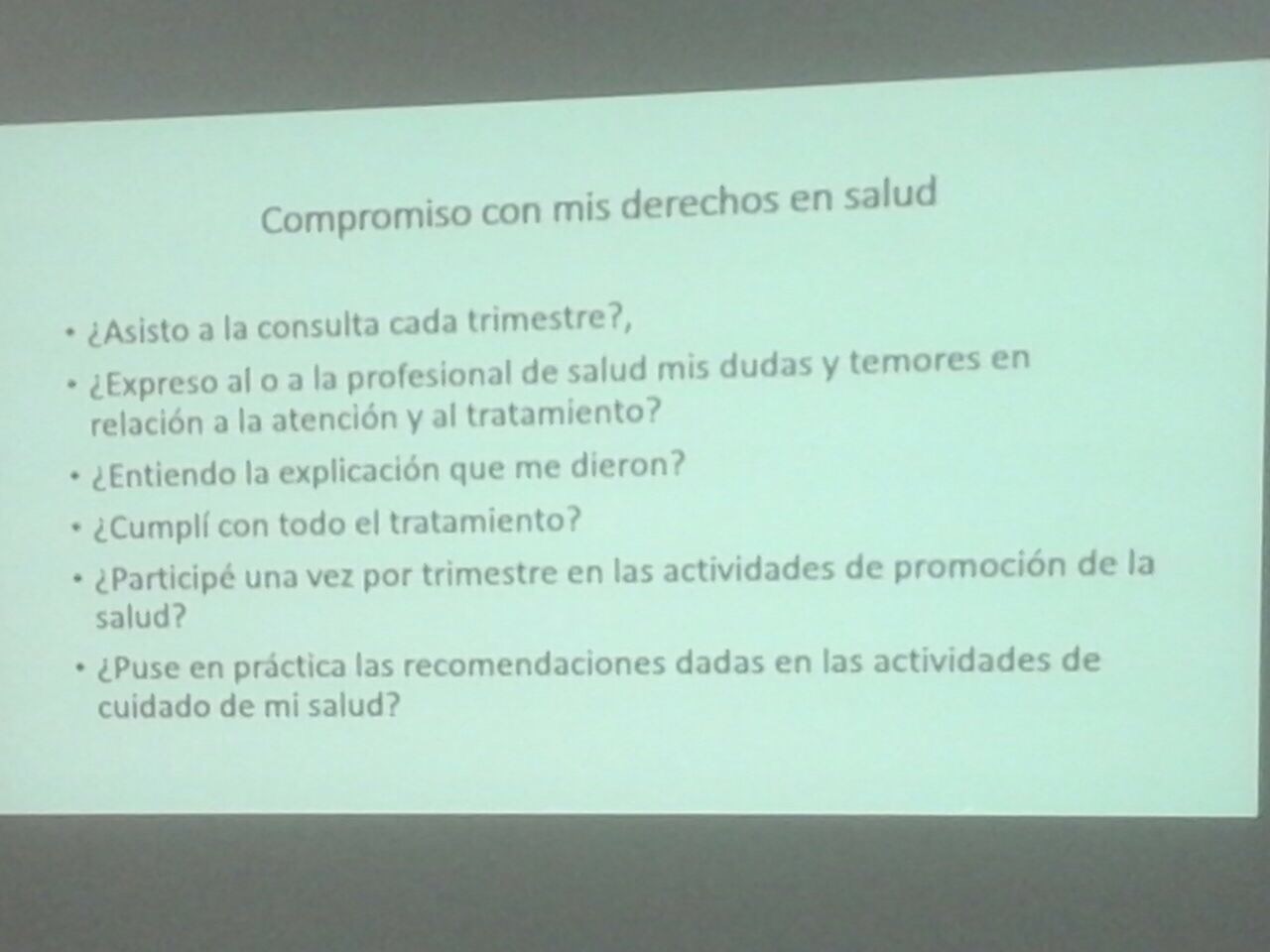 Compromiso con mis derechos en salud

• ¿Asisto a la consulta cada trimestre?,
• ¿Expreso al o a la profesional de salud mis dudas y temores en relación a la atención y al tratamiento?
• ¿Entiendo la explicación que me dieron?
• ¿Cumplí con todo el tratamiento?
• ¿Participé una vez por trimestre en las actividades de promoción de la salud?
• ¿Puse en práctica las recomendaciones dadas en las actividades de cuidado de mi salud?